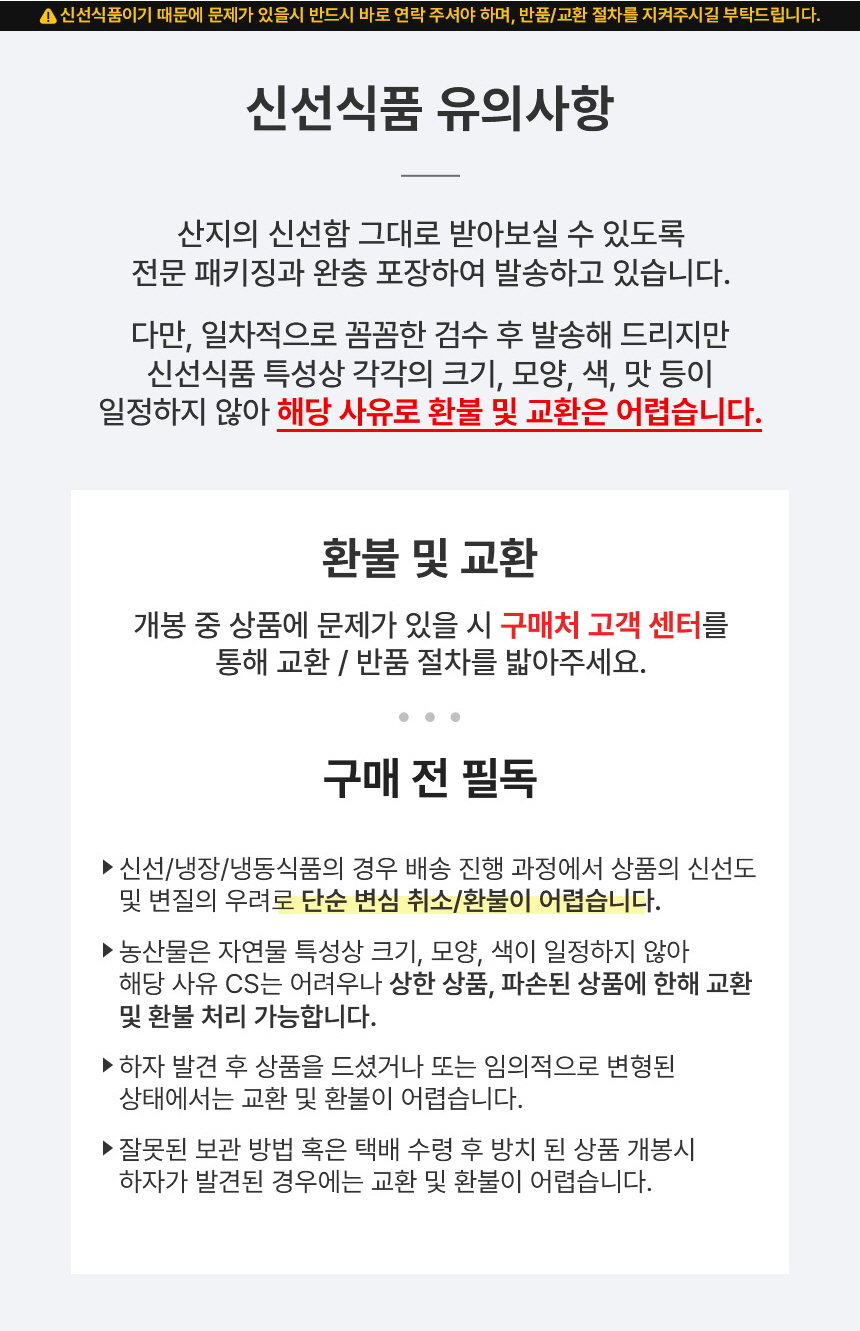 신선식품이기 때문에 문제가 있을시 반드시 바로 연락 주셔야 하며, 반품/교환 절차를 지켜주시길 부탁드립니다.

신선식품 유의사항

산지의 신선함 그대로 받아보실 수 있도록 전문 패키징과 완충 포장하여 발송하고 있습니다.

다만, 일차적으로 꼼꼼한 검수 후 발송해 드리지만 신선식품 특성상 각각의 크기, 모양, 색, 맛 등이 일정하지 않아 해당 사유로 환불 및 교환은 어렵습니다.

환불 및 교환

개봉 중 상품에 문제가 있을 시 구매처 고객 센터를 통해 교환 / 반품 절차를 밟아주세요.

구매 전 필독

▶ 신선/냉장/냉동식품의 경우 배송 진행 과정에서 상품의 신선도 및 변질의 우려로 단순 변심 취소/환불이 어렵습니다.

▶ 농산물은 자연물 특성상 크기, 모양, 색이 일정하지 않아 해당 사유 CS는 어려우나 상한 상품, 파손된 상품에 한해 교환 및 환불 처리 가능합니다.

▶ 하자 발견 후 상품을 드셨거나 또는 임의적으로 변형된 상태에서는 교환 및 환불이 어렵습니다.

▶ 잘못된 보관 방법 혹은 택배 수령 후 방치 된 상품 개봉시 하자가 발견된 경우에는 교환 및 환불이 어렵습니다.